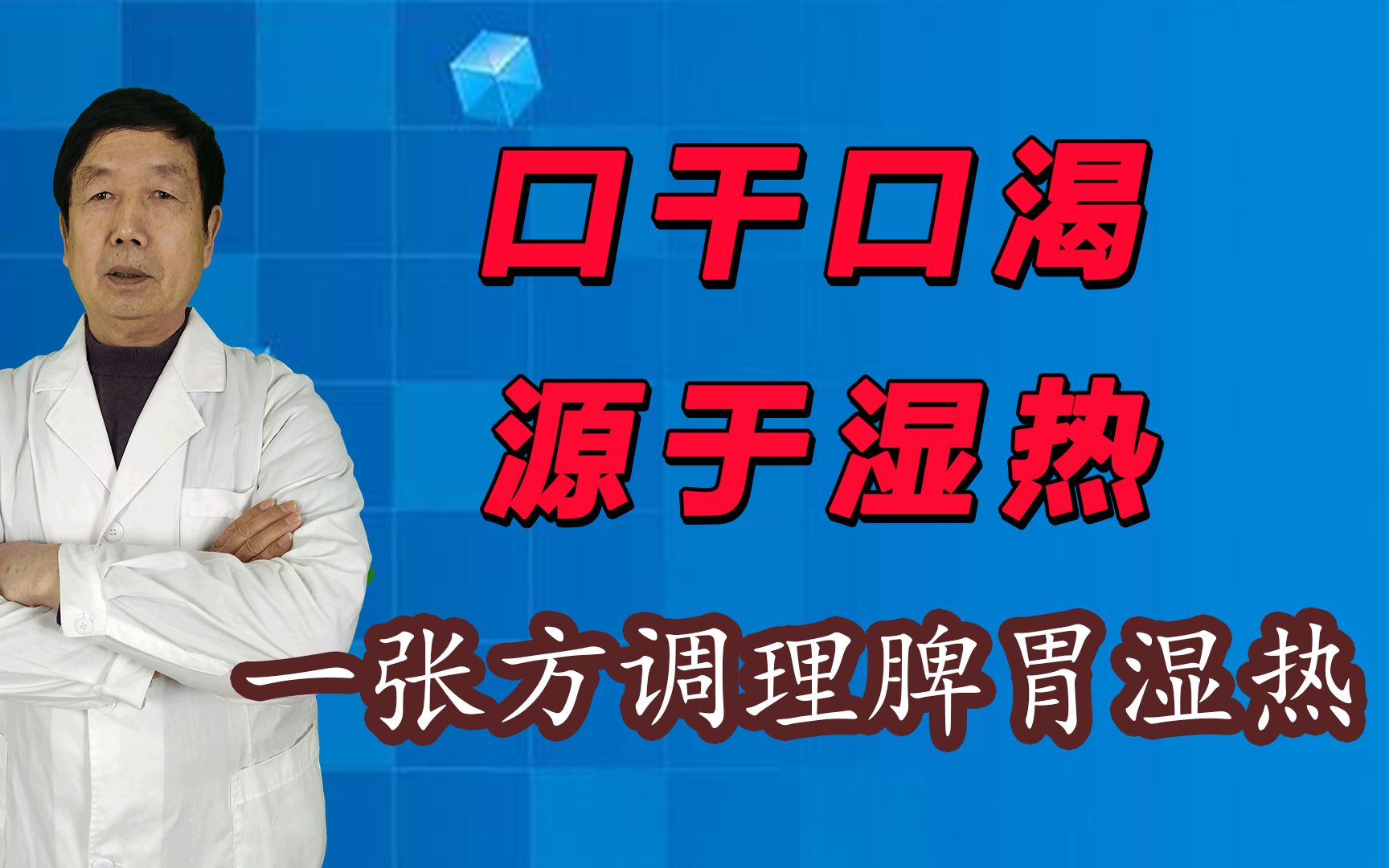 口干口渴
源于湿热
一张方调理脾胃湿热